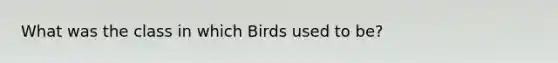 What was the class in which Birds used to be?